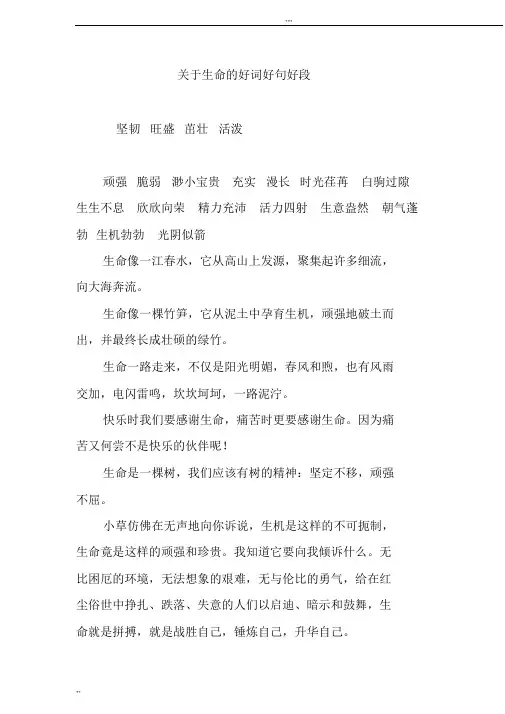 关于生命的好词好句好段

坚韧　旺盛　茁壮　活泼

顽强　脆弱　渺小宝贵　充实　漫长　时光荏苒　白驹过隙　生生不息　欣欣向荣　精力充沛　活力四射　生意盎然　朝气蓬勃　生机勃勃　光阴似箭

生命像一江春水，它从高山上发源，聚集起许多细流，向大海奔流。

生命像一棵竹笋，它从泥土中孕育生机，顽强地破土而出，并最终长成壮硕的绿竹。

生命一路走来，不仅是阳光明媚，春风和煦，也有风雨交加，电闪雷鸣，坎坎坷坷，一路泥泞。

快乐时我们要感谢生命，痛苦时更要感谢生命。因为痛苦又何尝不是快乐的伙伴呢！

生命是一棵树，我们应该有树的精神：坚定不移，顽强不屈。

小草仿佛在无声地向你诉说，生机是这样的不可扼制，生命竟是这样的顽强和珍贵。我知道它要向我倾诉什么。无比困厄的环境，无法想象的艰难，无与伦比的勇气，给在红尘俗世中挣扎、跌落、失意的人们以启迪、暗示和鼓舞，生命就是拼搏，就是战胜自己，锤炼自己，升华自己。